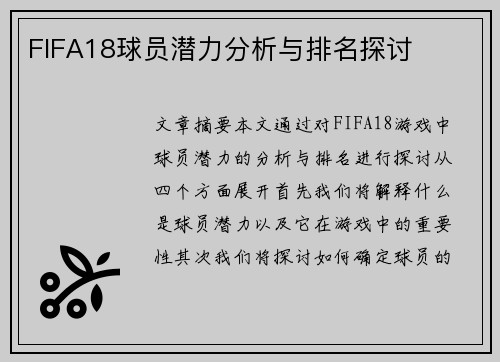 FIFA18球员潜力分析与排名探讨

文章摘要本文通过对FIFA18游戏中球员潜力的分析与排名进行探讨从四个方面展开首先我们将解释什么是球员潜力以及它在游戏中的重要性其次我们将探讨如何确定球员的